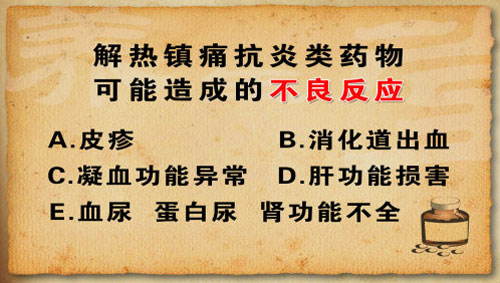 解热镇痛抗炎类药物
可能造成的不良反应

A.皮疹
B.消化道出血
C.凝血功能异常
D.肝功能损害
E.血尿 蛋白尿 肾功能不全